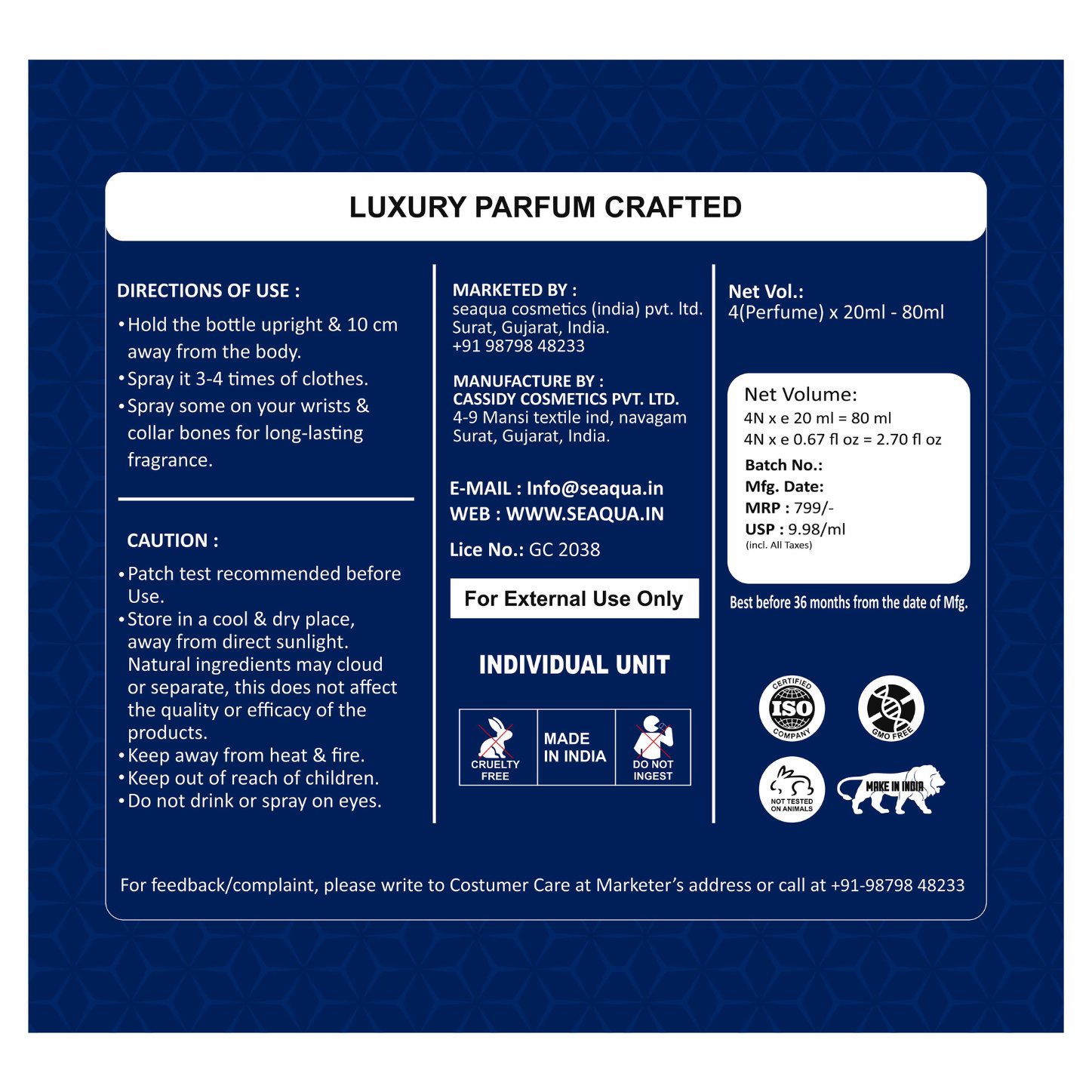 LUXURY PARFUM CRAFTED

DIRECTIONS OF USE :

• Hold the bottle upright & 10 cm away from the body.
• Spray it 3-4 times of clothes.
• Spray some on your wrists & collar bones for long-lasting fragrance.

CAUTION :

• Patch test recommended before Use.
• Store in a cool & dry place, away from direct sunlight. Natural ingredients may cloud or separate, this does not affect the quality or efficacy of the products.
• Keep away from heat & fire.
• Keep out of reach of children.
• Do not drink or spray on eyes.

MARKETED BY :
seaqua cosmetics (india) pvt. ltd.
Surat, Gujarat, India.
+91 98798 48233

MANUFACTURE BY :
CASSIDY COSMETICS PVT. LTD.
4-9 Mansi textile ind, navagam
Surat, Gujarat, India.

E-MAIL : Info@seaqua.in
WEB : WWW.SEAQUA.IN

Lice No.: GC 2038

For External Use Only

INDIVIDUAL UNIT

CRUELTY FREE
MADE IN INDIA
DO NOT INGEST

Net Vol.:
4(Perfume) x 20ml - 80ml

Net Volume:
4N x e 20 ml = 80 ml
4N x e 0.67 fl oz = 2.70 fl oz
Batch No.:
Mfg. Date:
MRP : 799/-
USP : 9.98/ml
(incl. All Taxes)

Best before 36 months from the date of Mfg.

CERTIFIED ISO COMPANY
GMO FREE
NOT TESTED ON ANIMALS
MAKE IN INDIA

For feedback/complaint, please write to Costumer Care at Marketer's address or call at +91-98798 48233